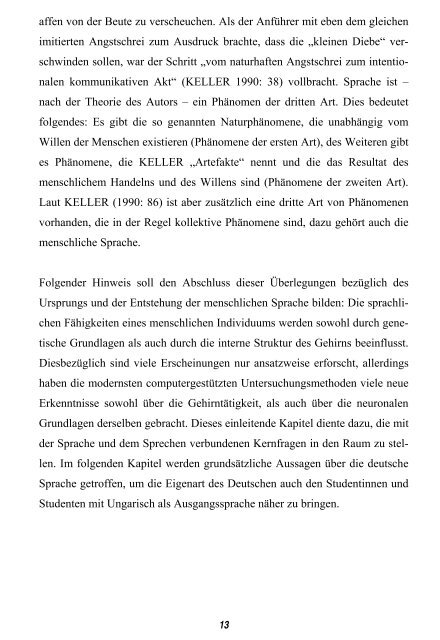 affen von der Beute zu verscheuchen. Als der Anführer mit eben dem gleichen imitierten Angstschrei zum Ausdruck brachte, dass die „kleinen Diebe“ verschwinden sollen, war der Schritt „vom naturhaften Angstschrei zum intentionalen kommunikativen Akt“ (KELLER 1990: 38) vollbracht. Sprache ist – nach der Theorie des Autors – ein Phänomen der dritten Art. Dies bedeutet folgendes: Es gibt die so genannten Naturphänomene, die unabhängig vom Willen der Menschen existieren (Phänomene der ersten Art), des Weiteren gibt es Phänomene, die KELLER „Artefakte“ nennt und die das Resultat des menschlichem Handelns und des Willens sind (Phänomene der zweiten Art). Laut KELLER (1990: 86) ist aber zusätzlich eine dritte Art von Phänomenen vorhanden, die in der Regel kollektive Phänomene sind, dazu gehört auch die menschliche Sprache.

Folgender Hinweis soll den Abschluss dieser Überlegungen bezüglich des Ursprungs und der Entstehung der menschlichen Sprache bilden: Die sprachlichen Fähigkeiten eines menschlichen Individuums werden sowohl durch genetische Grundlagen als auch durch die interne Struktur des Gehirns beeinflusst. Diesbezüglich sind viele Erscheinungen nur ansatzweise erforscht, allerdings haben die modernsten computergestützten Untersuchungsmethoden viele neue Erkenntnisse sowohl über die Gehirntätigkeit, als auch über die neuronalen Grundlagen derselben gebracht. Dieses einleitende Kapitel diente dazu, die mit der Sprache und dem Sprechen verbundenen Kernfragen in den Raum zu stellen. Im folgenden Kapitel werden grundsätzliche Aussagen über die deutsche Sprache getroffen, um die Eigenart des Deutschen auch den Studentinnen und Studenten mit Ungarisch als Ausgangssprache näher zu bringen.

13